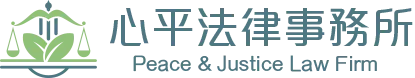 心平法律事務所
Peace & Justice Law Firm